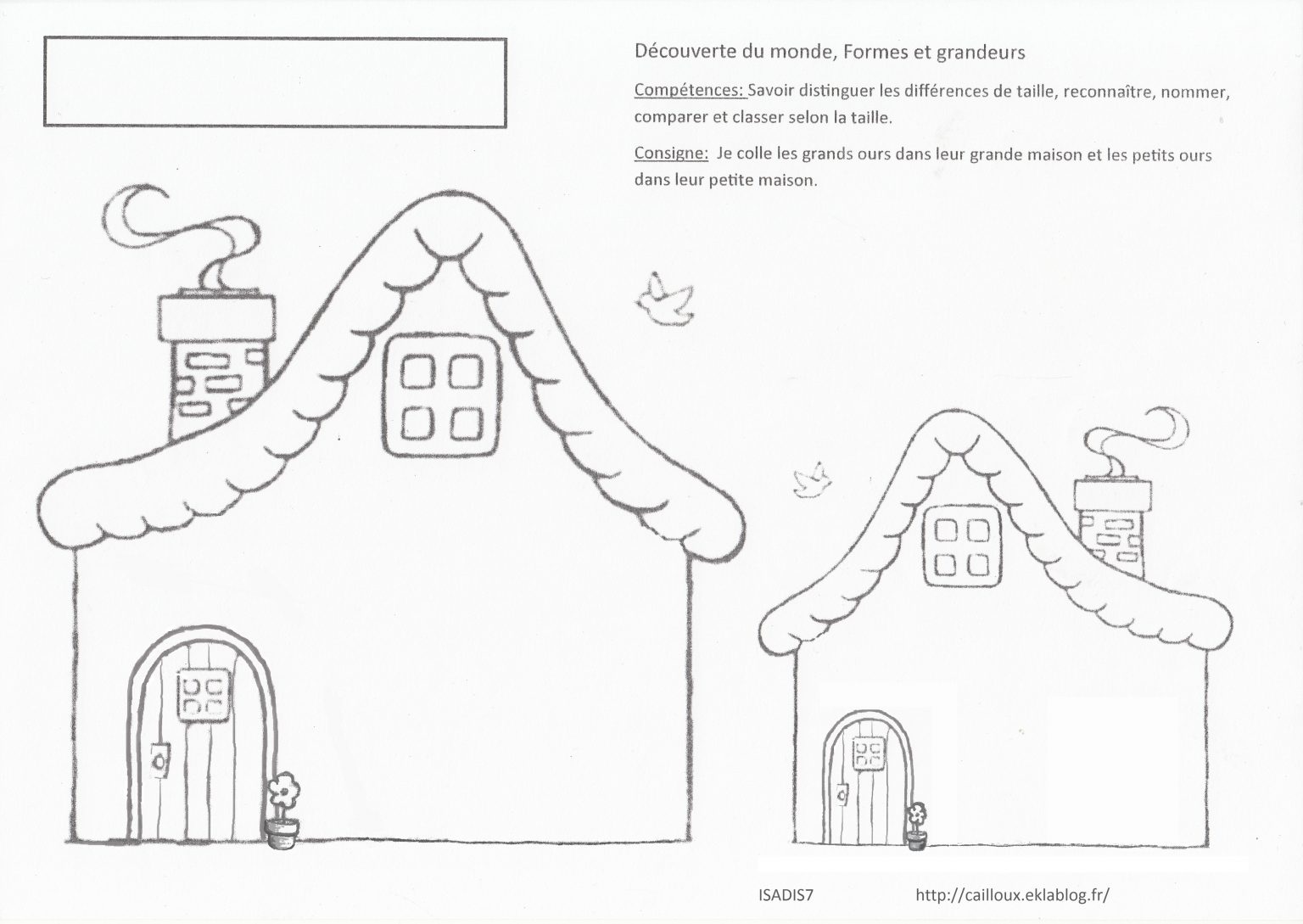 Découverte du monde, Formes et grandeurs

Compétences: Savoir distinguer les différences de taille, reconnaître, nommer, comparer et classer selon la taille.

Consigne: Je colle les grands ours dans leur grande maison et les petits ours dans leur petite maison.

ISADIS7

http://cailloux.eklablog.fr/